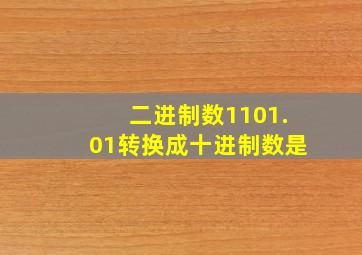 二进制数1101.01转换成十进制数是